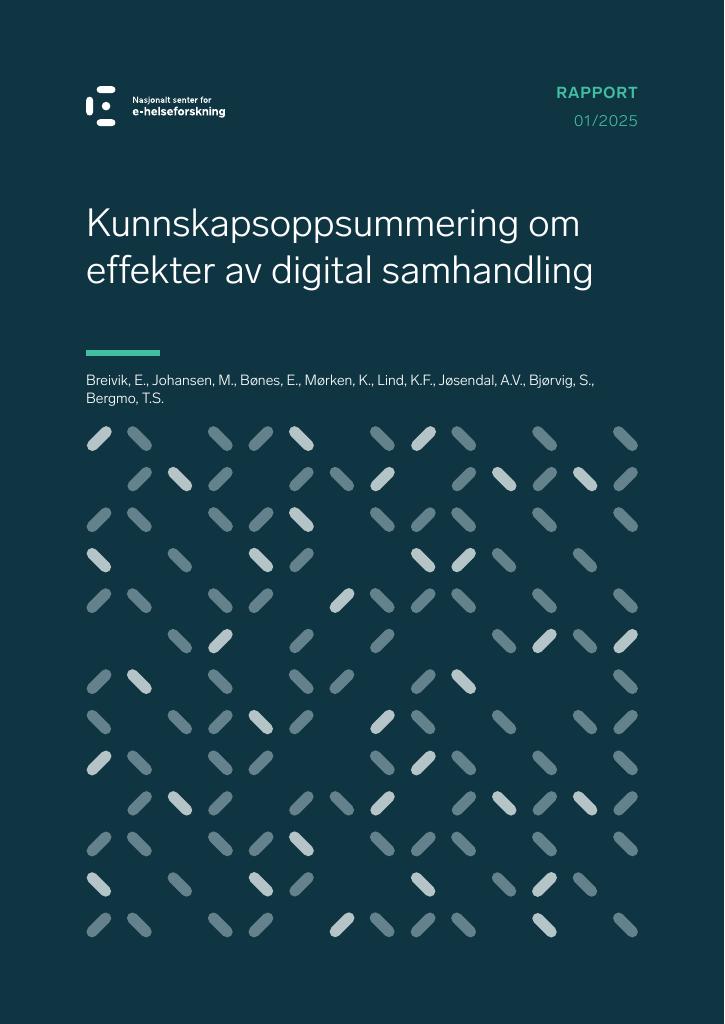 Nasjonalt senter for
e-helseforskning

RAPPORT
01/2025

Kunnskapsoppsummering om effekter av digital samhandling

Breivik, E., Johansen, M., Bønes, E., Mørken, K., Lind, K.F., Jøsendal, A.V., Bjørvig, S., Bergmo, T.S.